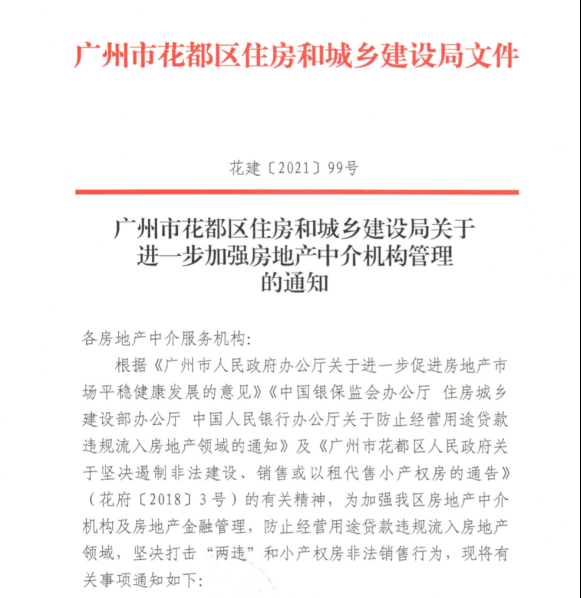 广州市花都区住房和城乡建设局文件

花建〔2021〕99号

广州市花都区住房和城乡建设局关于进一步加强房地产中介机构管理的通知

各房地产中介服务机构：

根据《广州市人民政府办公厅关于进一步促进房地产市场平稳健康发展的意见》《中国银保监会办公厅 住房城乡建设部办公厅 中国人民银行办公厅关于防止经营用途贷款违规流入房地产领域的通知》及《广州市花都区人民政府关于坚决遏制非法建设、销售或以租代售小产权房的通告》（花府〔2018〕3号）的有关精神，为加强我区房地产中介机构及房地产金融管理，防止经营用途贷款违规流入房地产领域，坚决打击“两违”和小产权房非法销售行为，现将有关事项通知如下：